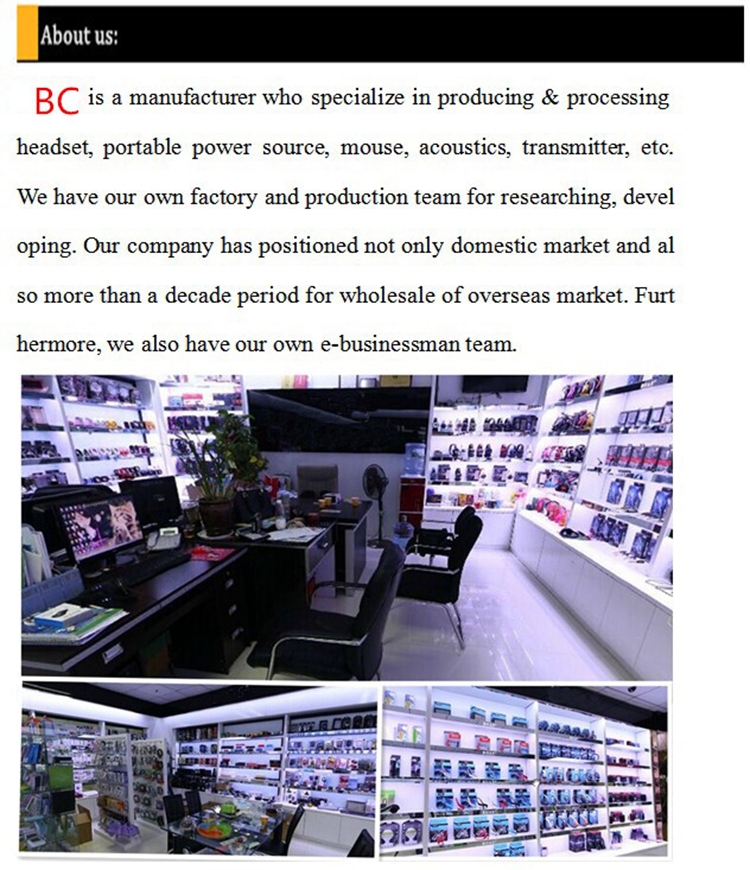 About us:

BC is a manufacturer who specialize in producing & processing headset, portable power source, mouse, acoustics, transmitter, etc. We have our own factory and production team for researching, devel oping. Our company has positioned not only domestic market and al so more than a decade period for wholesale of overseas market. Furt hermore, we also have our own e-businessman team.